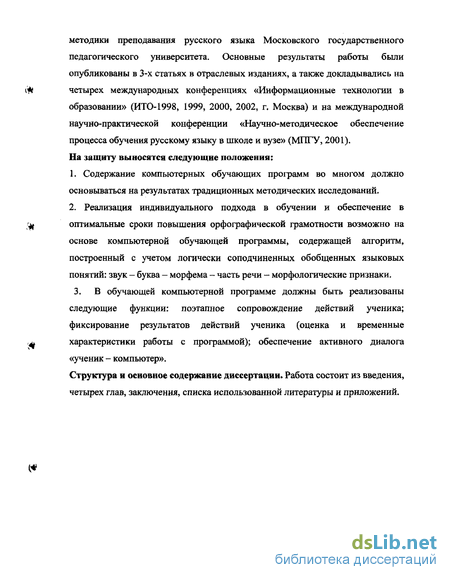 методики преподавания русского языка Московского государственного педагогического университета. Основные результаты работы были опубликованы в 3-х статьях в отраслевых изданиях, а также докладывались на четырех международных конференциях «Информационные технологии в образовании» (ИТО-1998, 1999, 2000, 2002, г. Москва) и на международной научно-практической конференции «Научно-методическое обеспечение процесса обучения русскому языку в школе и вузе» (МПГУ, 2001).

На защиту выносятся следующие положения:

1. Содержание компьютерных обучающих программ во многом должно основываться на результатах традиционных методических исследований.

2. Реализация индивидуального подхода в обучении и обеспечение в оптимальные сроки повышения орфографической грамотности возможно на основе компьютерной обучающей программы, содержащей алгоритм, построенный с учетом логически соподчиненных обобщенных языковых понятий: звук – буква – морфема – часть речи – морфологические признаки.

3. В обучающей компьютерной программе должны быть реализованы следующие функции: поэтапное сопровождение действий ученика; фиксирование результатов действий ученика (оценка и временные характеристики работы с программой); обеспечение активного диалога «ученик – компьютер».

Структура и основное содержание диссертации. Работа состоит из введения, четырех глав, заключения, списка использованной литературы и приложений.

dsLib.net
библиотека диссертаций